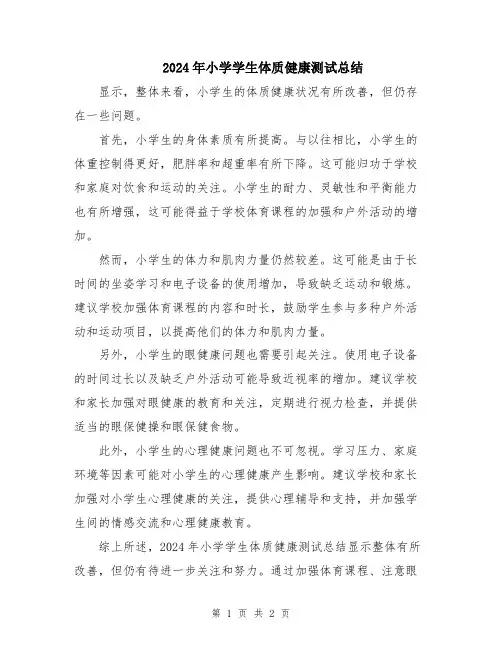 2024年小学学生体质健康测试总结

显示，整体来看，小学生的体质健康状况有所改善，但仍存在一些问题。

首先，小学生的身体素质有所提高。与以往相比，小学生的体重控制得更好，肥胖率和超重率有所下降。这可能归功于学校和家庭对饮食和运动的关注。小学生的耐力、灵敏性和平衡能力也有所增强，这可能得益于学校体育课程的加强和户外活动的增加。

然而，小学生的体力和肌肉力量仍然较差。这可能是由于长时间的坐姿学习和电子设备的使用增加，导致缺乏运动和锻炼。建议学校加强体育课程的内容和时长，鼓励学生参与多种户外活动和运动项目，以提高他们的体力和肌肉力量。

另外，小学生的眼健康问题也需要引起关注。使用电子设备的时间过长以及缺乏户外活动可能导致近视率的增加。建议学校和家长加强对眼健康的教育和关注，定期进行视力检查，并提供适当的眼保健操和眼保健食物。

此外，小学生的心理健康问题也不可忽视。学习压力、家庭环境等因素可能对小学生的心理健康产生影响。建议学校和家长加强对小学生心理健康的关注，提供心理辅导和支持，并加强学生间的情感交流和心理健康教育。

综上所述，2024年小学学生体质健康测试总结显示整体有所改善，但仍有待进一步关注和努力。通过加强体育课程、注意眼

第 1 页 共 2 页